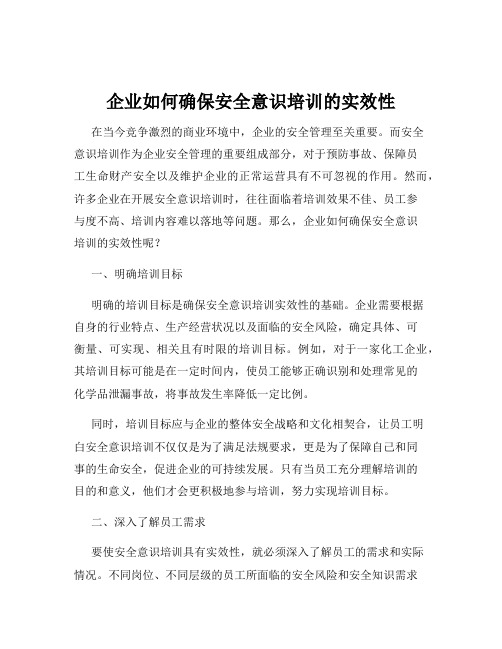 企业如何确保安全意识培训的实效性

在当今竞争激烈的商业环境中，企业的安全管理至关重要。而安全意识培训作为企业安全管理的重要组成部分，对于预防事故、保障员工生命财产安全以及维护企业的正常运营具有不可忽视的作用。然而，许多企业在开展安全意识培训时，往往面临着培训效果不佳、员工参与度不高、培训内容难以落地等问题。那么，企业如何确保安全意识培训的实效性呢？

一、明确培训目标

明确的培训目标是确保安全意识培训实效性的基础。企业需要根据自身的行业特点、生产经营状况以及面临的安全风险，确定具体、可衡量、可实现、相关且有时限的培训目标。例如，对于一家化工企业，其培训目标可能是在一定时间内，使员工能够正确识别和处理常见的化学品泄漏事故，将事故发生率降低一定比例。

同时，培训目标应与企业的整体安全战略和文化相契合，让员工明白安全意识培训不仅仅是为了满足法规要求，更是为了保障自己和同事的生命安全，促进企业的可持续发展。只有当员工充分理解培训的目的和意义，他们才会更积极地参与培训，努力实现培训目标。

二、深入了解员工需求

要使安全意识培训具有实效性，就必须深入了解员工的需求和实际情况。不同岗位、不同层级的员工所面临的安全风险和安全知识需求